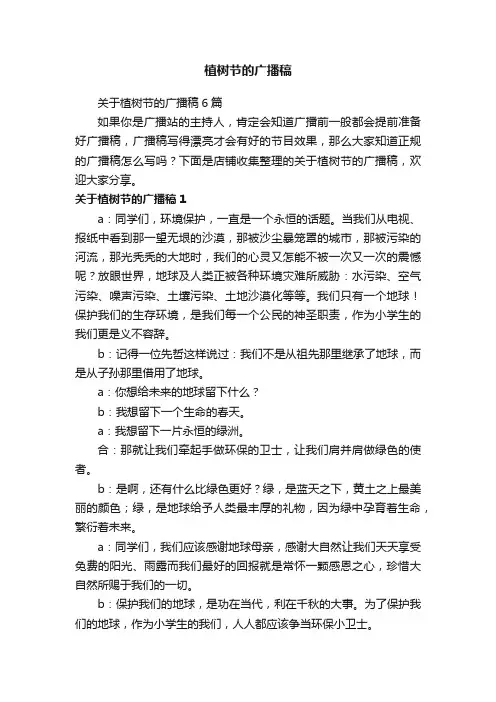 植树节的广播稿

关于植树节的广播稿6篇

如果你是广播站的主持人，肯定会知道广播前一般都会提前准备好广播稿，广播稿写得漂亮才会有好的节目效果，那么大家知道正规的广播稿怎么写吗？下面是店铺收集整理的关于植树节的广播稿，欢迎大家分享。

关于植树节的广播稿1

a：同学们，环境保护，一直是一个永恒的话题。当我们从电视、报纸中看到那一望无垠的沙漠，那被沙尘暴笼罩的城市，那被污染的河流，那光秃秃的大地时，我们的心灵又怎能不被一次又一次的震憾呢？放眼世界，地球及人类正被各种环境灾难所威胁：水污染、空气污染、噪声污染、土壤污染、土地沙漠化等等。我们只有一个地球！保护我们的生存环境，是我们每一个公民的神圣职责，作为小学生的我们更是义不容辞。

b：记得一位先哲这样说过：我们不是从祖先那里继承了地球，而是从子孙那里借用了地球。

a：你想给未来的地球留下什么？

b：我想留下一个生命的春天。

a：我想留下一片永恒的绿洲。

合：那就让我们牵起手做环保的卫士，让我们肩并肩做绿色的使者。

b：是啊，还有什么比绿色更好？绿，是蓝天之下，黄土之上最美丽的颜色；绿，是地球给予人类最丰厚的礼物，因为绿中孕育着生命，繁衍着未来。

a：同学们，我们应该感谢地球母亲，感谢大自然让我们天天享受免费的阳光、雨露而我们最好的回报就是常怀一颗感恩之心，珍惜大自然所赐于我们的一切。

b：保护我们的地球，是功在当代，利在千秋的大事。为了保护我们的地球，作为小学生的我们，人人都应该争当环保小卫士。